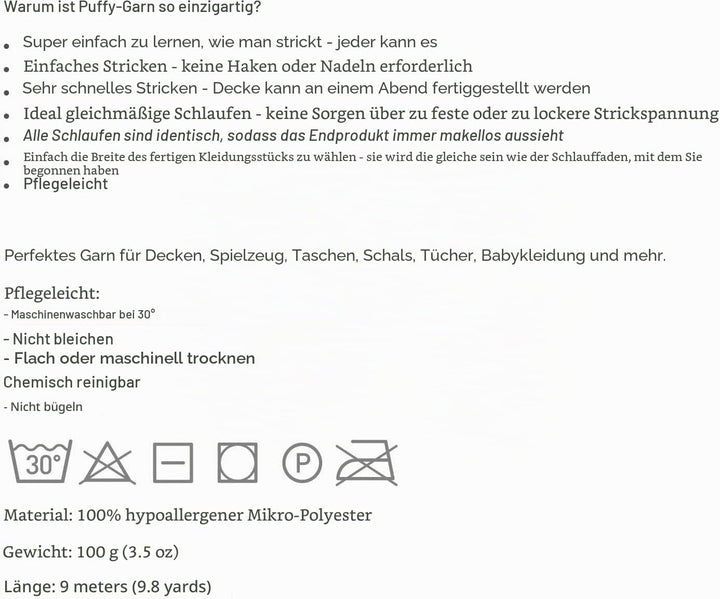 Warum ist Puffy-Garn so einzigartig?

• Super einfach zu lernen, wie man strickt - jeder kann es
• Einfaches Stricken - keine Haken oder Nadeln erforderlich
• Sehr schnelles Stricken - Decke kann an einem Abend fertiggestellt werden
• Ideal gleichmäßige Schlaufen - keine Sorgen über zu feste oder zu lockere Strickspannung
• Alle Schlaufen sind identisch, sodass das Endprodukt immer makellos aussieht
• Einfach die Breite des fertigen Kleidungsstücks zu wählen - sie wird die gleiche sein wie der Schlauffaden, mit dem Sie begonnen haben
• Pflegeleicht

Perfektes Garn für Decken, Spielzeug, Taschen, Schals, Tücher, Babykleidung und mehr.

Pflegeleicht:
- Maschinenwaschbar bei 30°
- Nicht bleichen
- Flach oder maschinell trocknen
Chemisch reinigbar
- Nicht bügeln

30°

P

Material: 100% hypoallergener Mikro-Polyester

Gewicht: 100 g (3.5 oz)

Länge: 9 meters (9.8 yards)